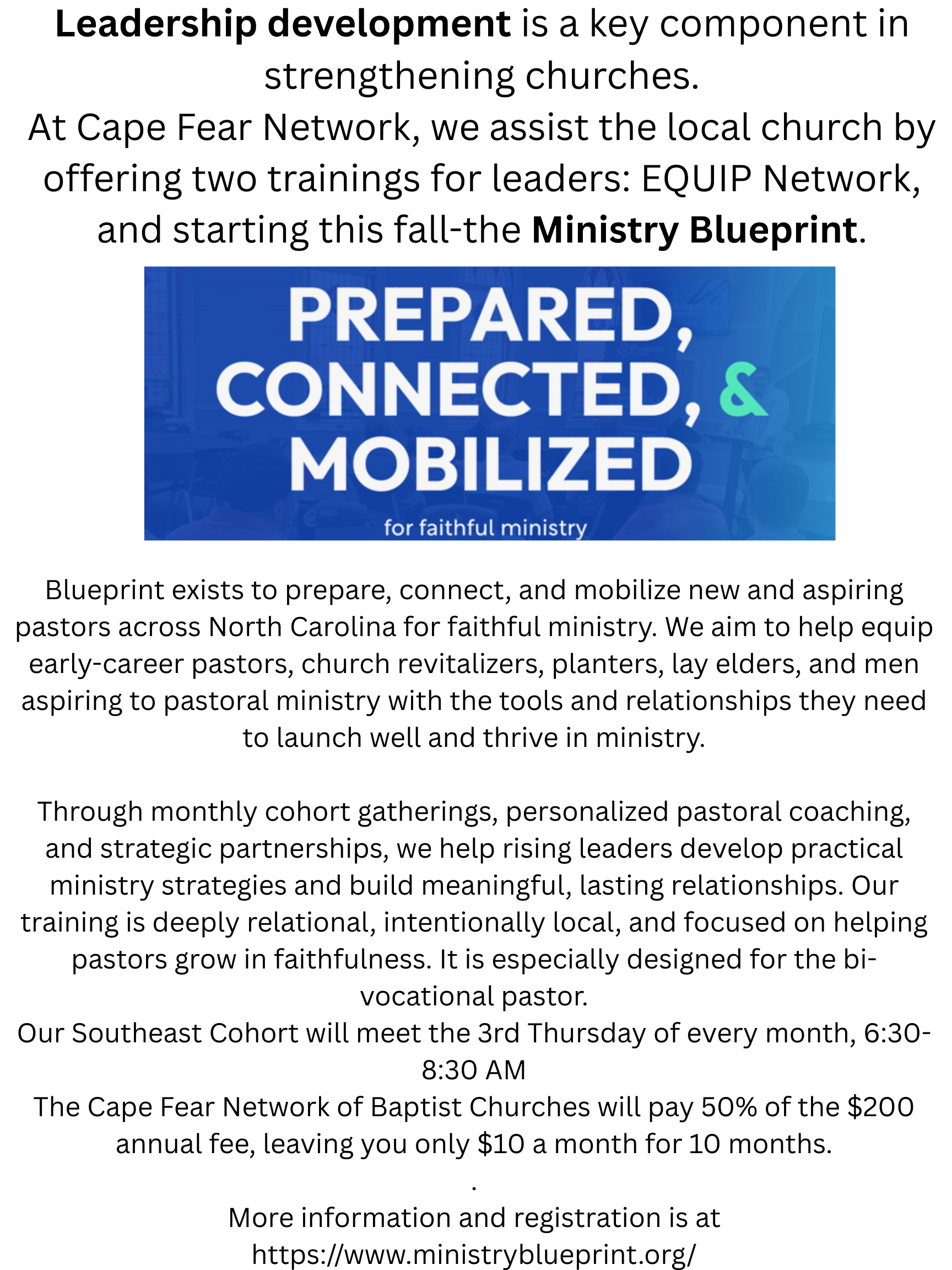 Leadership development is a key component in strengthening churches.

At Cape Fear Network, we assist the local church by offering two trainings for leaders: EQUIP Network, and starting this fall-the Ministry Blueprint.

PREPARED, CONNECTED, & MOBILIZED

for faithful ministry

Blueprint exists to prepare, connect, and mobilize new and aspiring pastors across North Carolina for faithful ministry. We aim to help equip early-career pastors, church revitalizers, planters, lay elders, and men aspiring to pastoral ministry with the tools and relationships they need to launch well and thrive in ministry.

Through monthly cohort gatherings, personalized pastoral coaching, and strategic partnerships, we help rising leaders develop practical ministry strategies and build meaningful, lasting relationships. Our training is deeply relational, intentionally local, and focused on helping pastors grow in faithfulness. It is especially designed for the bi-vocational pastor.

Our Southeast Cohort will meet the 3rd Thursday of every month, 6:30-8:30 AM

The Cape Fear Network of Baptist Churches will pay 50% of the $200 annual fee, leaving you only $10 a month for 10 months.

.

More information and registration is at
https://www.ministryblueprint.org/